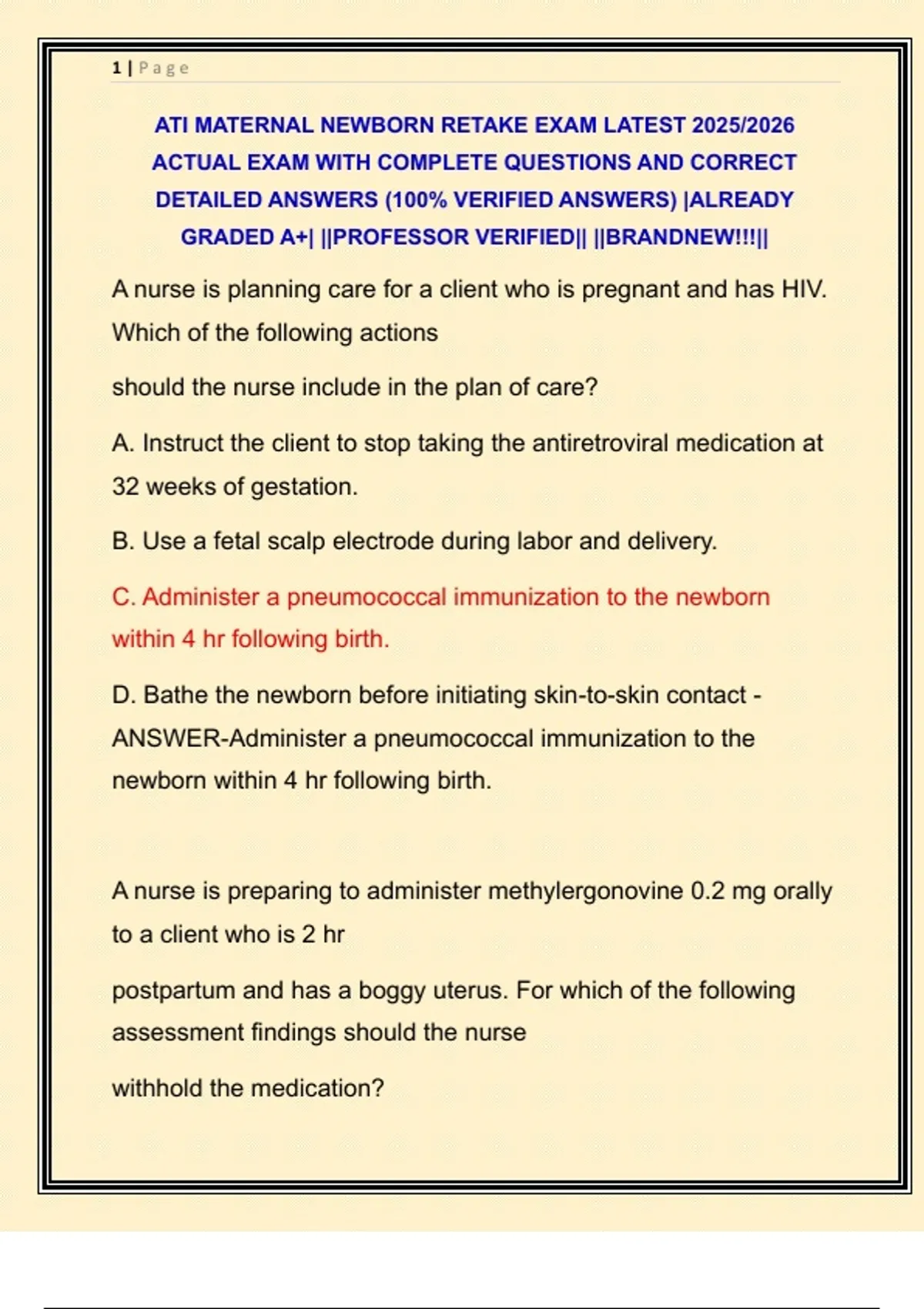 1 | Page

ATI MATERNAL NEWBORN RETAKE EXAM LATEST 2025/2026 ACTUAL EXAM WITH COMPLETE QUESTIONS AND CORRECT DETAILED ANSWERS (100% VERIFIED ANSWERS) |ALREADY GRADED A+| ||PROFESSOR VERIFIED|| ||BRANDNEW!!!||

A nurse is planning care for a client who is pregnant and has HIV. Which of the following actions

should the nurse include in the plan of care?

A. Instruct the client to stop taking the antiretroviral medication at 32 weeks of gestation.

B. Use a fetal scalp electrode during labor and delivery.

C. Administer a pneumococcal immunization to the newborn within 4 hr following birth.

D. Bathe the newborn before initiating skin-to-skin contact - ANSWER-Administer a pneumococcal immunization to the newborn within 4 hr following birth.

A nurse is preparing to administer methylergonovine 0.2 mg orally to a client who is 2 hr

postpartum and has a boggy uterus. For which of the following assessment findings should the nurse

withhold the medication?